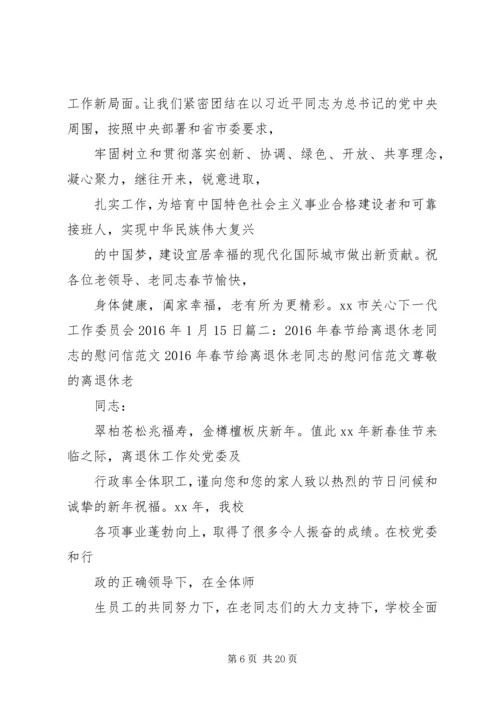 工作新局面。让我们紧密团结在以习近平同志为总书记的党中央周围，按照中央部署和省市委要求，

牢固树立和贯彻落实创新、协调、绿色、开放、共享理念，凝心聚力，继往开来，锐意进取，

扎实工作，为培育中国特色社会主义事业合格建设者和可靠接班人，实现中华民族伟大复兴

的中国梦，建设宜居幸福的现代化国际城市做出新贡献。祝各位老领导、老同志春节愉快，

身体健康，阖家幸福，老有所为更精彩。xx 市关心下一代工作委员会 2016 年 1 月 15 日篇二：2016 年春节给离退休老同志的慰问信范文 2016 年春节给离退休老同志的慰问信范文尊敬的离退休老

同志：

翠柏苍松兆福寿，金樽檀板庆新年。值此 xx 年新春佳节来临之际，离退休工作处党委及

行政率全体职工，谨向您和您的家人致以热烈的节日问候和诚挚的新年祝福。xx 年，我校

各项事业蓬勃向上，取得了很多令人振奋的成绩。在校党委和行

政的正确领导下，在全体师

生员工的共同努力下，在老同志们的大力支持下，学校全面

第 6 页 共 20 页